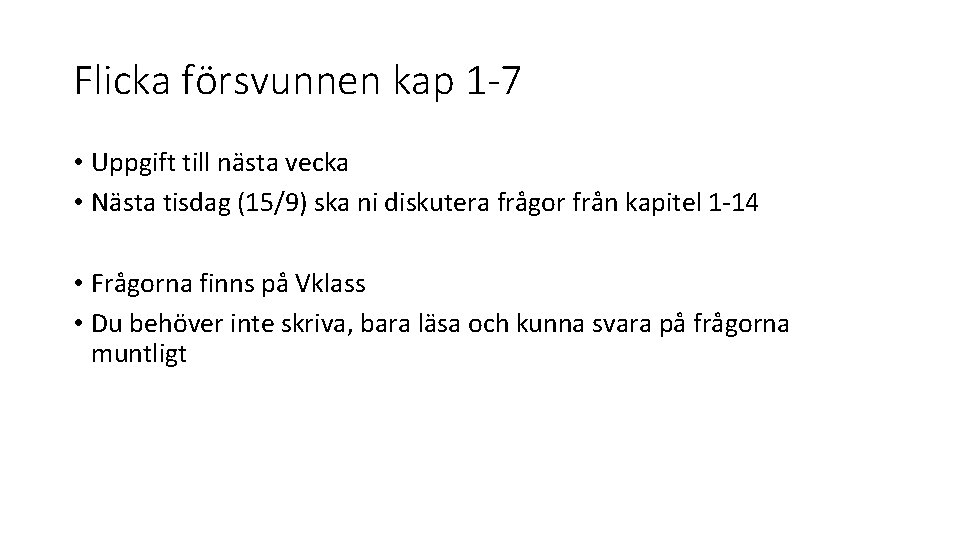 Flicka försvunnen kap 1-7

• Uppgift till nästa vecka
• Nästa tisdag (15/9) ska ni diskutera frågor från kapitel 1-14

• Frågorna finns på Vklass
• Du behöver inte skriva, bara läsa och kunna svara på frågorna muntligt